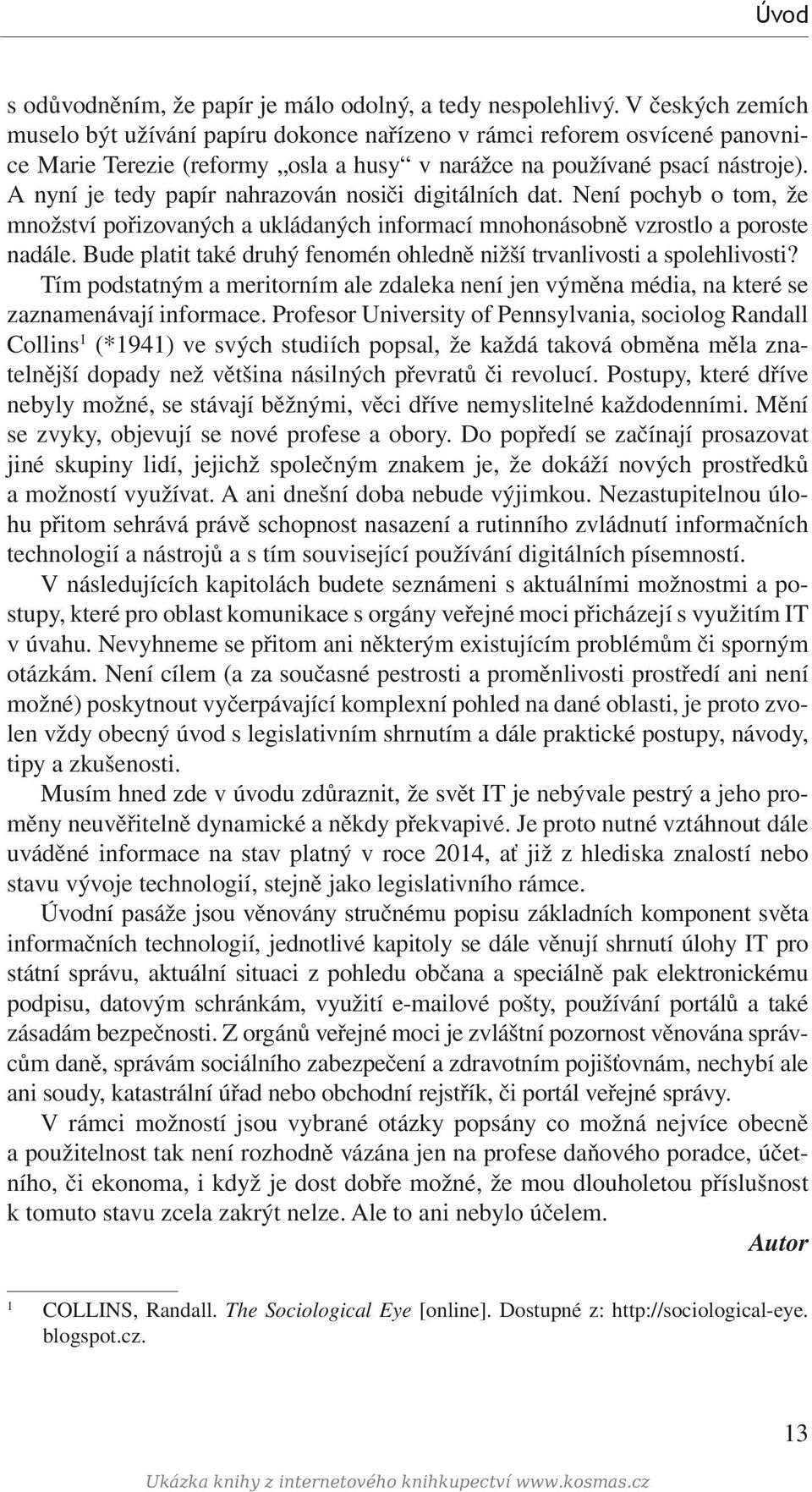 Úvod

s odůvodněním, že papír je málo odolný, a tedy nespolehlivý. V českých zemích muselo být užívání papíru dokonce nařízeno v rámci reforem osvícené panovnice Marie Terezie (reformy „osla a husy“ v narážce na používané psací nástroje). A nyní je tedy papír nahrazován nosiči digitálních dat. Není pochyb o tom, že množství pořizovaných a ukládaných informací mnohonásobně vzrostlo a poroste nadále. Bude platit také druhý fenomén ohledně nižší trvanlivosti a spolehlivosti?

Tím podstatným a meritorním ale zdaleka není jen výměna média, na které se zaznamenávají informace. Profesor University of Pennsylvania, sociolog Randall Collins$^1$ (*1941) ve svých studiích popsal, že každá taková obměna měla znatelnější dopady než většina násilných převratů či revolucí. Postupy, které dříve nebyly možné, se stávají běžnými, věci dříve nemyslitelné každodenními. Mění se zvyky, objevují se nové profese a obory. Do popředí se začínají prosazovat jiné skupiny lidí, jejichž společným znakem je, že dokáží nových prostředků a možností využívat. A ani dnešní doba nebude výjimkou. Nezastupitelnou úlohu přitom sehrává právě schopnost nasazení a rutinního zvládnutí informačních technologií a nástrojů a s tím související používání digitálních písemností.

V následujících kapitolách budete seznámeni s aktuálními možnostmi a postupy, které pro oblast komunikace s orgány veřejné moci přicházejí s využitím IT v úvahu. Nevyhneme se přitom ani některým existujícím problémům či sporným otázkám. Není cílem (a za současné pestrosti a proměnlivosti prostředí ani není možné) poskytnout vyčerpávající komplexní pohled na dané oblasti, je proto zvolen vždy obecný úvod s legislativním shrnutím a dále praktické postupy, návody, tipy a zkušenosti.

Musím hned zde v úvodu zdůraznit, že svět IT je nebývale pestrý a jeho proměny neuvěřitelně dynamické a někdy překvapivé. Je proto nutné vztáhnout dále uváděné informace na stav platný v roce 2014, ať již z hlediska znalostí nebo stavu vývoje technologií, stejně jako legislativního rámce.

Úvodní pasáže jsou věnovány stručnému popisu základních komponent světa informačních technologií, jednotlivé kapitoly se dále věnují shrnutí úlohy IT pro státní správu, aktuální situaci z pohledu občana a speciálně pak elektronickému podpisu, datovým schránkám, využití e-mailové pošty, používání portálů a také zásadám bezpečnosti. Z orgánů veřejné moci je zvláštní pozornost věnována správcům daně, správám sociálního zabezpečení a zdravotním pojišťovnám, nechybí ale ani soudy, katastrální úřad nebo obchodní rejstřík, či portál veřejné správy.

V rámci možností jsou vybrané otázky popsány co možná nejvíce obecně a použitelnost tak není rozhodně vázána jen na profese daňového poradce, účetního, či ekonoma, i když je dost dobře možné, že mou dlouholetou příslušnost k tomuto stavu zcela zakrýt nelze. Ale to ani nebylo účelem.

Autor

$^1$ COLLINS, Randall. The Sociological Eye [online]. Dostupné z: http://sociological-eye.blogspot.cz.

13

Ukázka knihy z internetového knihkupectví www.kosmas.cz